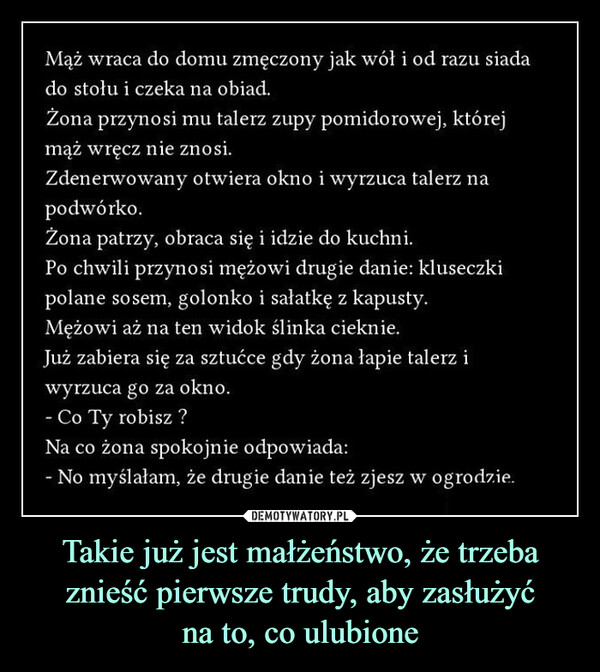 Mąż wraca do domu zmęczony jak wół i od razu siada do stołu i czeka na obiad.
Żona przynosi mu talerz zupy pomidorowej, której mąż wręcz nie znosi.
Zdenerwowany otwiera okno i wyrzuca talerz na podwórko.
Żona patrzy, obraca się i idzie do kuchni.
Po chwili przynosi mężowi drugie danie: kluseczki polane sosem, golonko i sałatkę z kapusty.
Mężowi aż na ten widok ślinka cieknie.
Już zabiera się za sztućce gdy żona łapie talerz i wyrzuca go za okno.
- Co Ty robisz ?
Na co żona spokojnie odpowiada:
- No myślałam, że drugie danie też zjesz w ogrodzie.

DEMOTYWATORY.PL

Takie już jest małżeństwo, że trzeba znieść pierwsze trudy, aby zasłużyć na to, co ulubione